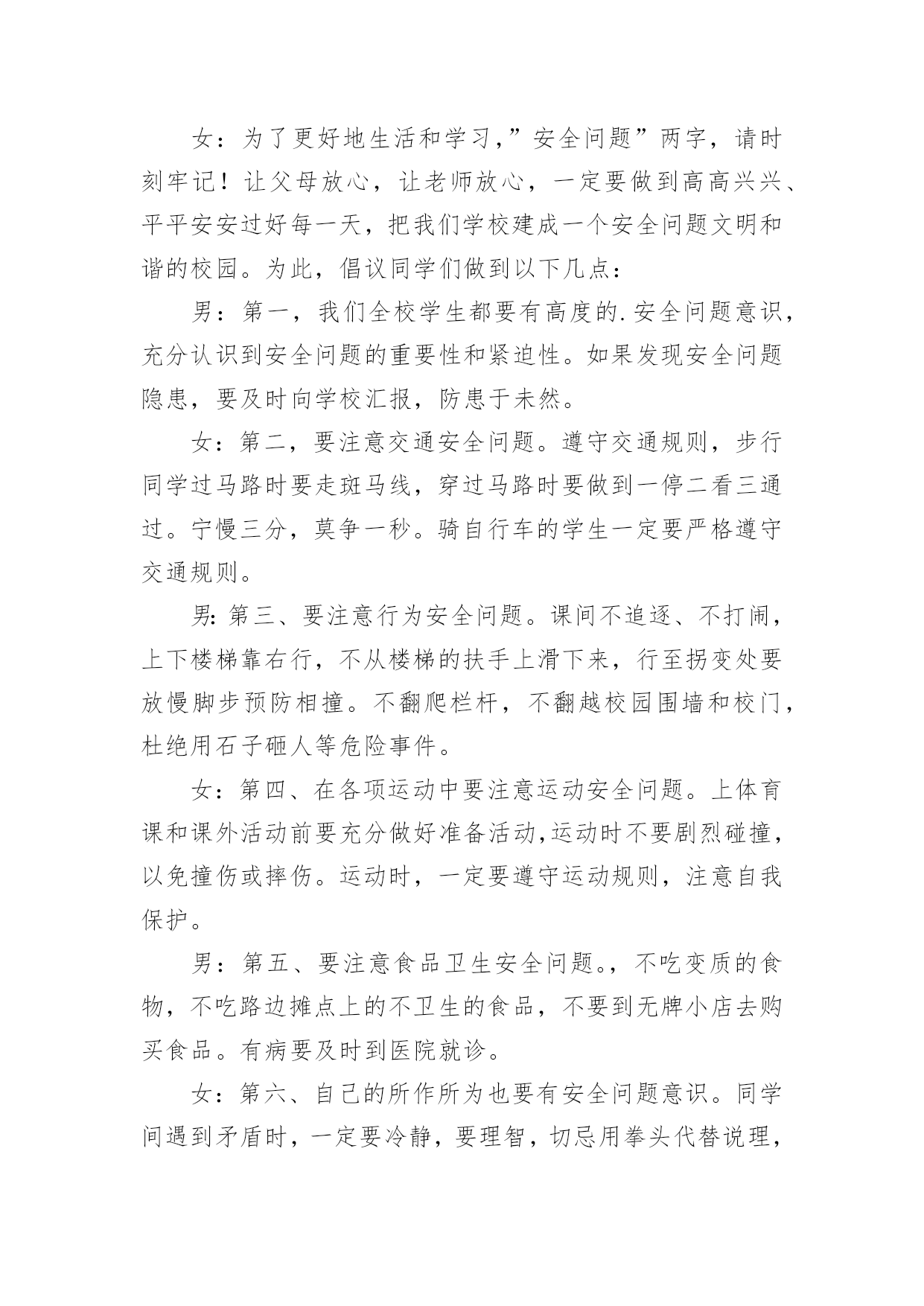 女：为了更好地生活和学习，”安全问题”两字，请时刻牢记！让父母放心，让老师放心，一定要做到高高兴兴、平平安安过好每一天，把我们学校建成一个安全问题文明和谐的校园。为此，倡议同学们做到以下几点：

男：第一，我们全校学生都要有高度的.安全问题意识，充分认识到安全问题的重要性和紧迫性。如果发现安全问题隐患，要及时向学校汇报，防患于未然。

女：第二，要注意交通安全问题。遵守交通规则，步行同学过马路时要走斑马线，穿过马路时要做到一停二看三通过。宁慢三分，莫争一秒。骑自行车的学生一定要严格遵守交通规则。

男:第三、要注意行为安全问题。课间不追逐、不打闹，上下楼梯靠右行，不从楼梯的扶手上滑下来，行至拐变处要放慢脚步预防相撞。不翻爬栏杆，不翻越校园围墙和校门，杜绝用石子砸人等危险事件。

女：第四、在各项运动中要注意运动安全问题。上体育课和课外活动前要充分做好准备活动,运动时不要剧烈碰撞，以免撞伤或摔伤。运动时，一定要遵守运动规则，注意自我保护。

男：第五、要注意食品卫生安全问题。，不吃变质的食物，不吃路边摊点上的不卫生的食品，不要到无牌小店去购买食品。有病要及时到医院就诊。

女：第六、自己的所作所为也要有安全问题意识。同学间遇到矛盾时，一定要冷静，要理智，切忌用拳头代替说理，